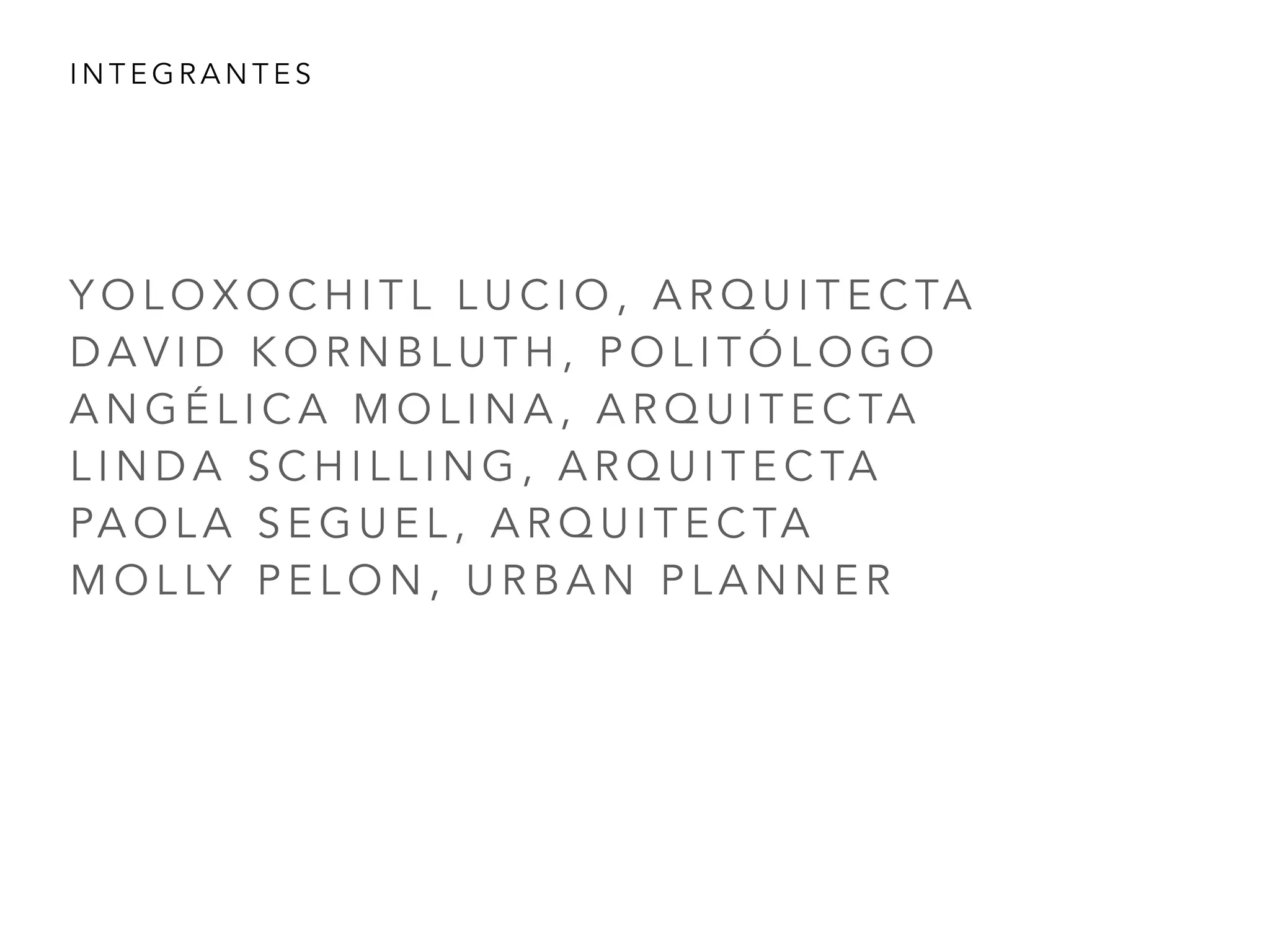 INTEGRANTES

YOLOXOCHITL LUCIO, ARQUITECTA
DAVID KORNBLUTH, POLITÓLOGO
ANGÉLICA MOLINA, ARQUITECTA
LINDA SCHILLING, ARQUITECTA
PAOLA SEGUEL, ARQUITECTA
MOLLY PELON, URBAN PLANNER